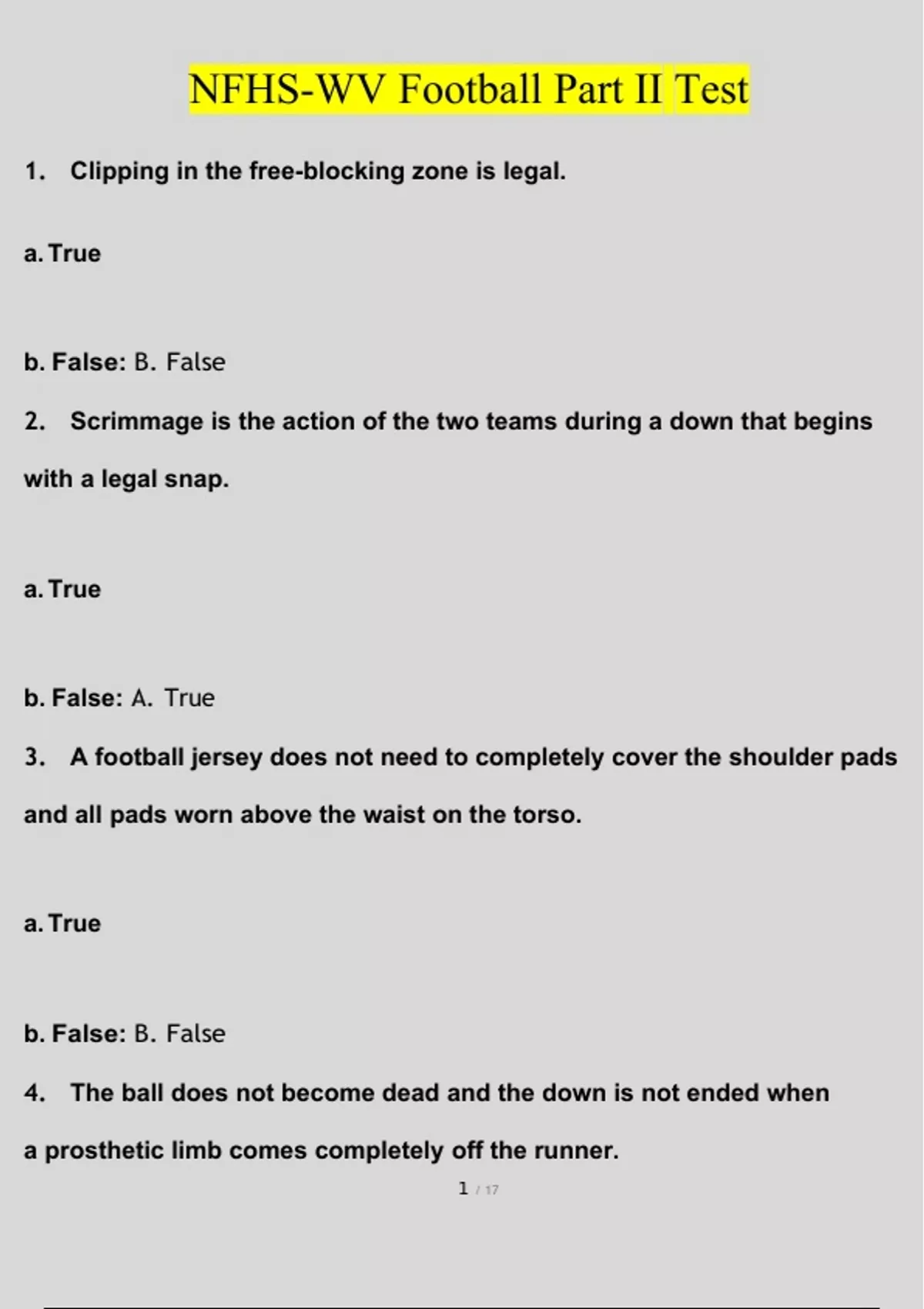 NFHS-WV Football Part II Test

1. Clipping in the free-blocking zone is legal.

a. True

b. False: B. False

2. Scrimmage is the action of the two teams during a down that begins with a legal snap.

a. True

b. False: A. True

3. A football jersey does not need to completely cover the shoulder pads and all pads worn above the waist on the torso.

a. True

b. False: B. False

4. The ball does not become dead and the down is not ended when a prosthetic limb comes completely off the runner.

1 / 17